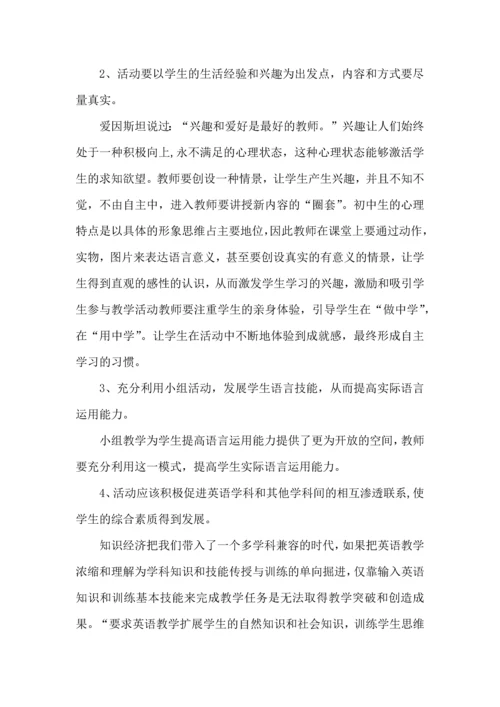 2、活动要以学生的生活经验和兴趣为出发点，内容和方式要尽量真实。

爱因斯坦说过：“兴趣和爱好是最好的教师。”兴趣让人们始终处于一种积极向上,永不满足的心理状态，这种心理状态能够激活学生的求知欲望。教师要创设一种情景，让学生产生兴趣，并且不知不觉，不由自主中，进入教师要讲授新内容的“圈套”。初中生的心理特点是以具体的形象思维占主要地位,因此教师在课堂上要通过动作，实物，图片来表达语言意义，甚至要创设真实的有意义的情景，让学生得到直观的感性的认识，从而激发学生学习的兴趣，激励和吸引学生参与教学活动教师要注重学生的亲身体验，引导学生在“做中学”，在“用中学”。让学生在活动中不断地体验到成就感，最终形成自主学习的习惯。

3、充分利用小组活动，发展学生语言技能，从而提高实际语言运用能力。

小组教学为学生提高语言运用能力提供了更为开放的空间，教师要充分利用这一模式，提高学生实际语言运用能力。

4、活动应该积极促进英语学科和其他学科间的相互渗透联系,使学生的综合素质得到发展。

知识经济把我们带入了一个多学科兼容的时代，如果把英语教学浓缩和理解为学科知识和技能传授与训练的单向掘进，仅靠输入英语知识和训练基本技能来完成教学任务是无法取得教学突破和创造成果。“要求英语教学扩展学生的自然知识和社会知识，训练学生思维